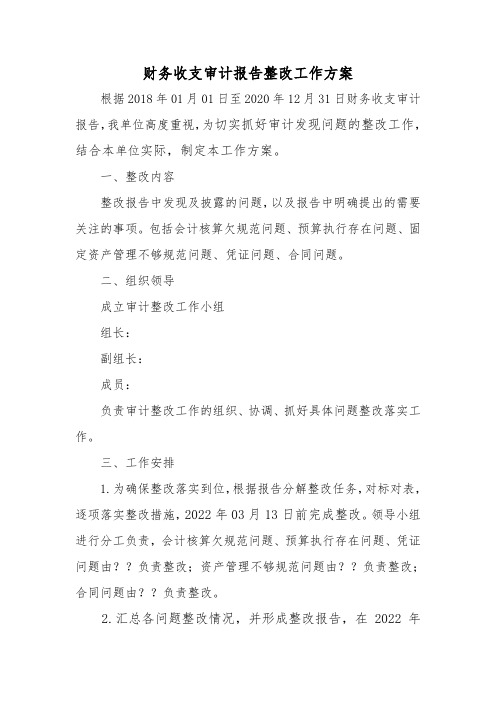 财务收支审计报告整改工作方案

根据2018年01月01日至2020年12月31日财务收支审计报告，我单位高度重视，为切实抓好审计发现问题的整改工作，结合本单位实际，制定本工作方案。

一、整改内容

整改报告中发现及披露的问题，以及报告中明确提出的需要关注的事项。包括会计核算欠规范问题、预算执行存在问题、固定资产管理不够规范问题、凭证问题、合同问题。

二、组织领导

成立审计整改工作小组

组长：

副组长：

成员：

负责审计整改工作的组织、协调、抓好具体问题整改落实工作。

三、工作安排

1.为确保整改落实到位，根据报告分解整改任务，对标对表，逐项落实整改措施，2022年03月13日前完成整改。领导小组进行分工负责，会计核算欠规范问题、预算执行存在问题、凭证问题由？？负责整改；资产管理不够规范问题由？？负责整改；合同问题由？？负责整改。

2.汇总各问题整改情况，并形成整改报告，在 2022 年